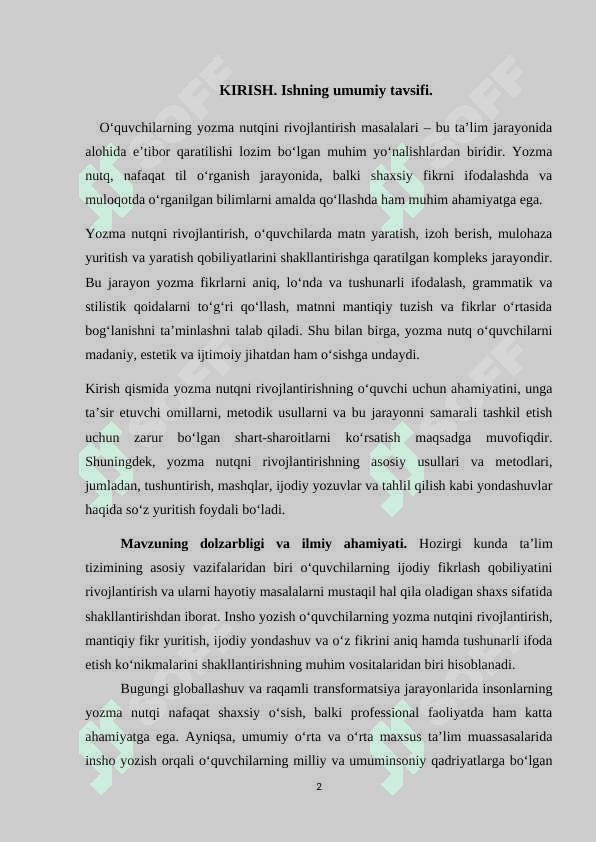 KIRISH. Ishning umumiy tavsifi.

O‘quvchilarning yozma nutqini rivojlantirish masalalari – bu ta’lim jarayonida alohida e’tibor qaratilishi lozim bo‘lgan muhim yo‘nalishlardan biridir. Yozma nutq, nafaqat til o‘rganish jarayonida, balki shaxsiy fikrni ifodalashda va muloqotda o‘rganilgan bilimlarni amalda qo‘llashda ham muhim ahamiyatga ega.

Yozma nutqni rivojlantirish, o‘quvchilarda matn yaratish, izoh berish, mulohaza yuritish va yaratish qobiliyatlarini shakllantirishga qaratilgan kompleks jarayondir. Bu jarayon yozma fikrlarni aniq, lo‘nda va tushunarli ifodalash, grammatik va stilistik qoidalarni to‘g‘ri qo‘llash, matnni mantiqiy tuzish va fikrlar o‘rtasida bog‘lanishni ta’minlashni talab qiladi. Shu bilan birga, yozma nutq o‘quvchilarni madaniy, estetik va ijtimoiy jihatdan ham o‘sishga undaydi.

Kirish qismida yozma nutqni rivojlantirishning o‘quvchi uchun ahamiyatini, unga ta’sir etuvchi omillarni, metodik usullarni va bu jarayonni samarali tashkil etish uchun zarur bo‘lgan shart-sharoitlarni ko‘rsatish maqsadga muvofiqdir. Shuningdek, yozma nutqni rivojlantirishning asosiy usullari va metodlari, jumladan, tushuntirish, mashqlar, ijodiy yozuvlar va tahlil qilish kabi yondashuvlar haqida so‘z yuritish foydali bo‘ladi.

Mavzuning dolzarbligi va ilmiy ahamiyati. Hozirgi kunda ta’lim tizimining asosiy vazifalaridan biri o‘quvchilarning ijodiy fikrlash qobiliyatini rivojlantirish va ularni hayotiy masalalarni mustaqil hal qila oladigan shaxs sifatida shakllantirishdan iborat. Insho yozish o‘quvchilarning yozma nutqini rivojlantirish, mantiqiy fikr yuritish, ijodiy yondashuv va o‘z fikrini aniq hamda tushunarli ifoda etish ko‘nikmalarini shakllantirishning muhim vositalaridan biri hisoblanadi.

Bugungi globallashuv va raqamli transformatsiya jarayonlarida insonlarning yozma nutqi nafaqat shaxsiy o‘sish, balki professional faoliyatda ham katta ahamiyatga ega. Ayniqsa, umumiy o‘rta va o‘rta maxsus ta’lim muassasalarida insho yozish orqali o‘quvchilarning milliy va umuminsoniy qadriyatlarga bo‘lgan

2